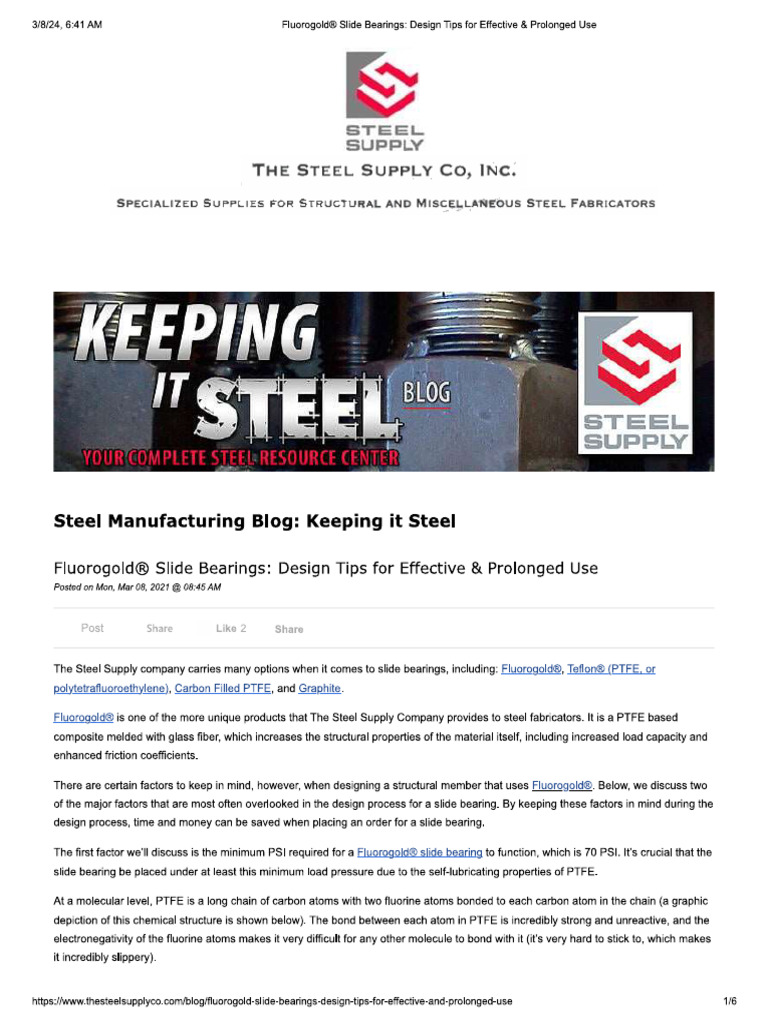 3/8/24, 6:41 AM Fluorogold® Slide Bearings: Design Tips for Effective & Prolonged Use

STEEL SUPPLY

THE STEEL SUPPLY CO, INC.

SPECIALIZED SUPPLIES FOR STRUCTURAL AND MISCELLANEOUS STEEL FABRICATORS

KEEPING IT STEEL BLOG

YOUR COMPLETE STEEL RESOURCE CENTER

STEEL SUPPLY

Steel Manufacturing Blog: Keeping it Steel

Fluorogold® Slide Bearings: Design Tips for Effective & Prolonged Use

Posted on Mon, Mar 08, 2021 @ 08:45 AM

Post Share Like 2 Share

The Steel Supply company carries many options when it comes to slide bearings, including: Fluorogold®, Teflon® (PTFE, or polytetrafluoroethylene), Carbon Filled PTFE, and Graphite.

Fluorogold® is one of the more unique products that The Steel Supply Company provides to steel fabricators. It is a PTFE based composite melded with glass fiber, which increases the structural properties of the material itself, including increased load capacity and enhanced friction coefficients.

There are certain factors to keep in mind, however, when designing a structural member that uses Fluorogold®. Below, we discuss two of the major factors that are most often overlooked in the design process for a slide bearing. By keeping these factors in mind during the design process, time and money can be saved when placing an order for a slide bearing.

The first factor we'll discuss is the minimum PSI required for a Fluorogold® slide bearing to function, which is 70 PSI. It's crucial that the slide bearing be placed under at least this minimum load pressure due to the self-lubricating properties of PTFE.

At a molecular level, PTFE is a long chain of carbon atoms with two fluorine atoms bonded to each carbon atom in the chain (a graphic depiction of this chemical structure is shown below). The bond between each atom in PTFE is incredibly strong and unreactive, and the electronegativity of the fluorine atoms makes it very difficult for any other molecule to bond with it (it's very hard to stick to, which makes it incredibly slippery).

https://www.thesteelsupplyco.com/blog/fluorogold-slide-bearings-design-tips-for-effective-and-prolonged-use 1/6